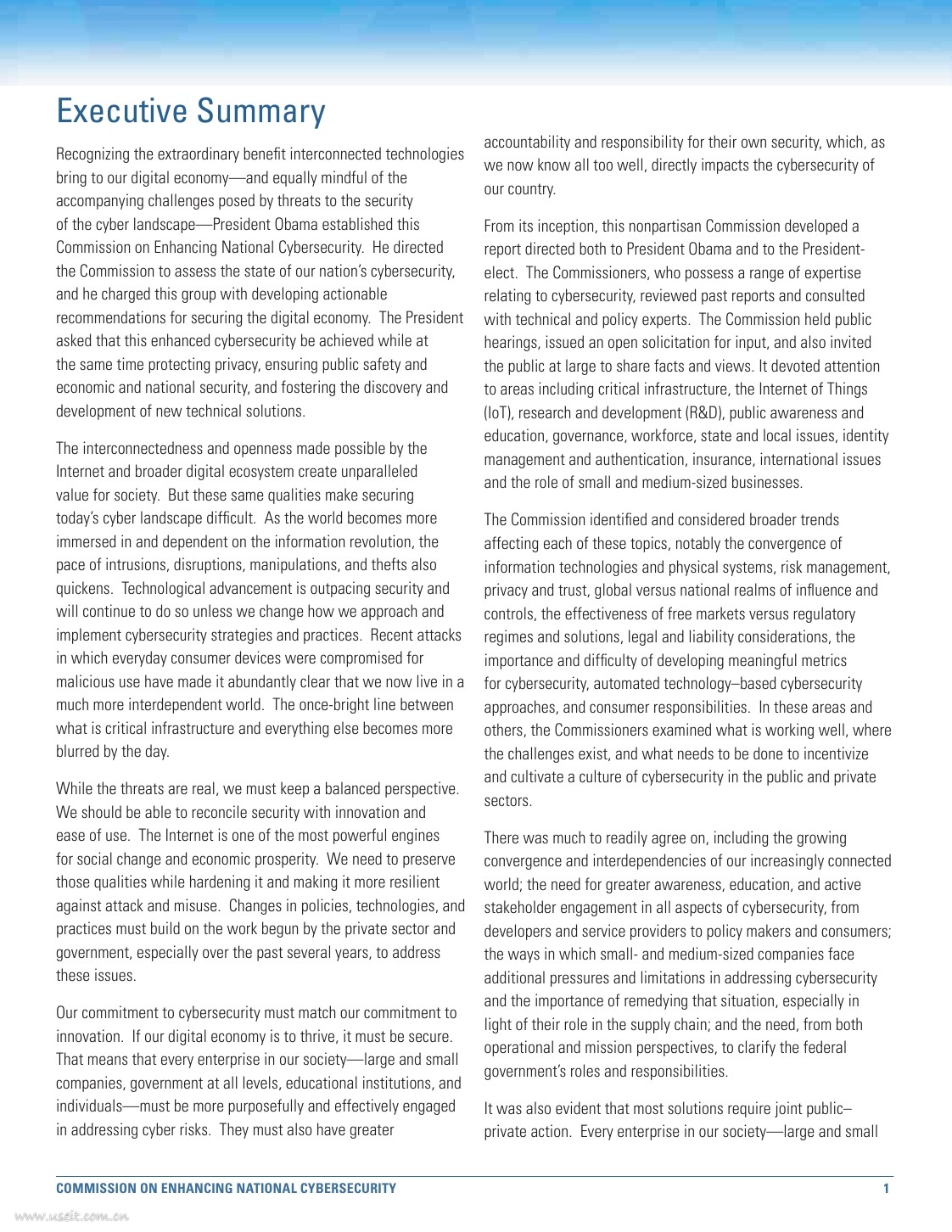 Executive Summary

Recognizing the extraordinary benefit interconnected technologies bring to our digital economy—and equally mindful of the accompanying challenges posed by threats to the security of the cyber landscape—President Obama established this Commission on Enhancing National Cybersecurity. He directed the Commission to assess the state of our nation's cybersecurity, and he charged this group with developing actionable recommendations for securing the digital economy. The President asked that this enhanced cybersecurity be achieved while at the same time protecting privacy, ensuring public safety and economic and national security, and fostering the discovery and development of new technical solutions.

The interconnectedness and openness made possible by the Internet and broader digital ecosystem create unparalleled value for society. But these same qualities make securing today's cyber landscape difficult. As the world becomes more immersed in and dependent on the information revolution, the pace of intrusions, disruptions, manipulations, and thefts also quickens. Technological advancement is outpacing security and will continue to do so unless we change how we approach and implement cybersecurity strategies and practices. Recent attacks in which everyday consumer devices were compromised for malicious use have made it abundantly clear that we now live in a much more interdependent world. The once-bright line between what is critical infrastructure and everything else becomes more blurred by the day.

While the threats are real, we must keep a balanced perspective. We should be able to reconcile security with innovation and ease of use. The Internet is one of the most powerful engines for social change and economic prosperity. We need to preserve those qualities while hardening it and making it more resilient against attack and misuse. Changes in policies, technologies, and practices must build on the work begun by the private sector and government, especially over the past several years, to address these issues.

Our commitment to cybersecurity must match our commitment to innovation. If our digital economy is to thrive, it must be secure. That means that every enterprise in our society—large and small companies, government at all levels, educational institutions, and individuals—must be more purposefully and effectively engaged in addressing cyber risks. They must also have greater accountability and responsibility for their own security, which, as we now know all too well, directly impacts the cybersecurity of our country.

From its inception, this nonpartisan Commission developed a report directed both to President Obama and to the President-elect. The Commissioners, who possess a range of expertise relating to cybersecurity, reviewed past reports and consulted with technical and policy experts. The Commission held public hearings, issued an open solicitation for input, and also invited the public at large to share facts and views. It devoted attention to areas including critical infrastructure, the Internet of Things (IoT), research and development (R&D), public awareness and education, governance, workforce, state and local issues, identity management and authentication, insurance, international issues and the role of small and medium-sized businesses.

The Commission identified and considered broader trends affecting each of these topics, notably the convergence of information technologies and physical systems, risk management, privacy and trust, global versus national realms of influence and controls, the effectiveness of free markets versus regulatory regimes and solutions, legal and liability considerations, the importance and difficulty of developing meaningful metrics for cybersecurity, automated technology–based cybersecurity approaches, and consumer responsibilities. In these areas and others, the Commissioners examined what is working well, where the challenges exist, and what needs to be done to incentivize and cultivate a culture of cybersecurity in the public and private sectors.

There was much to readily agree on, including the growing convergence and interdependencies of our increasingly connected world; the need for greater awareness, education, and active stakeholder engagement in all aspects of cybersecurity, from developers and service providers to policy makers and consumers; the ways in which small- and medium-sized companies face additional pressures and limitations in addressing cybersecurity and the importance of remedying that situation, especially in light of their role in the supply chain; and the need, from both operational and mission perspectives, to clarify the federal government's roles and responsibilities.

It was also evident that most solutions require joint public–private action. Every enterprise in our society—large and small

COMMISSION ON ENHANCING NATIONAL CYBERSECURITY 1

www.useit.com.cn